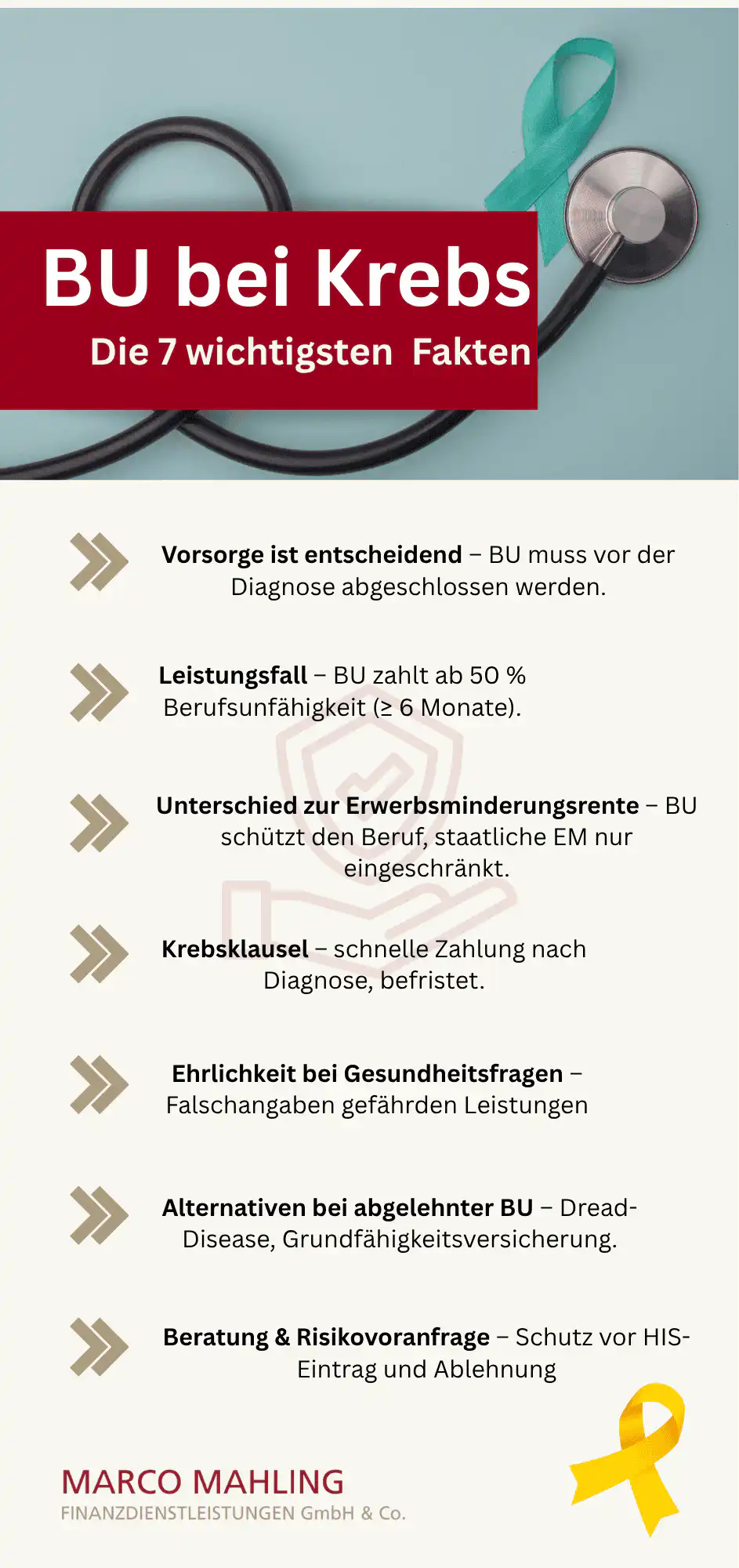 BU bei Krebs

Die 7 wichtigsten Fakten

Vorsorge ist entscheidend – BU muss vor der Diagnose abgeschlossen werden.

Leistungsfall – BU zahlt ab 50 % Berufsunfähigkeit (≥ 6 Monate).

Unterschied zur Erwerbsminderungsrente – BU schützt den Beruf, staatliche EM nur eingeschränkt.

Krebsklausel – schnelle Zahlung nach Diagnose, befristet.

Ehrlichkeit bei Gesundheitsfragen – Falschangaben gefährden Leistungen

Alternativen bei abgelehnter BU – Dread-Disease, Grundfähigkeitsversicherung.

Beratung & Risikovoranfrage – Schutz vor HIS-Eintrag und Ablehnung

MARCO MAHLING
FINANZDIENSTLEISTUNGEN GmbH & Co.